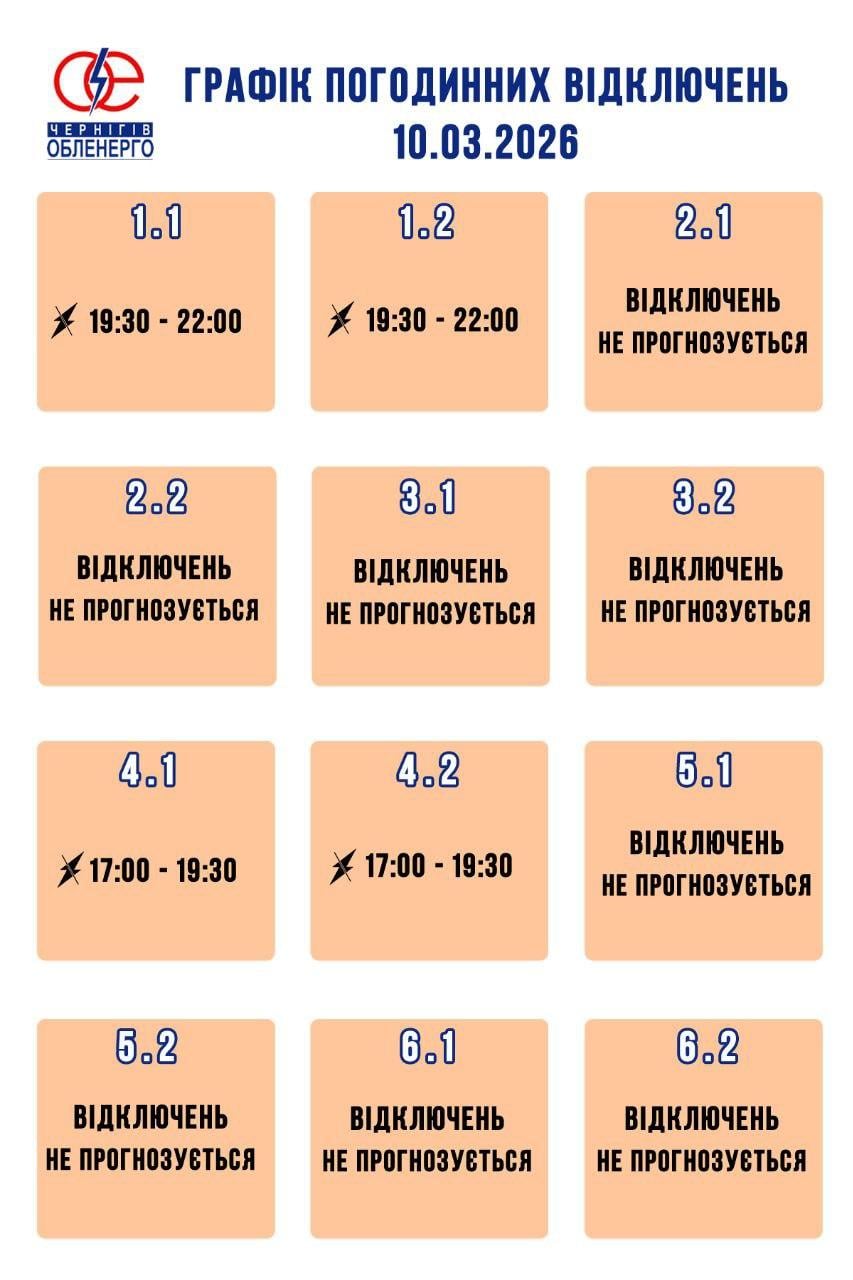 ЧЕРНІГІВ
ОБЛЕНЕРГО

ГРАФІК ПОГОДИННИХ ВІДКЛЮЧЕНЬ
10.03.2026

1.1
19:30 - 22:00

1.2
19:30 - 22:00

2.1
ВІДКЛЮЧЕНЬ НЕ ПРОГНОЗУЄТЬСЯ

2.2
ВІДКЛЮЧЕНЬ НЕ ПРОГНОЗУЄТЬСЯ

3.1
ВІДКЛЮЧЕНЬ НЕ ПРОГНОЗУЄТЬСЯ

3.2
ВІДКЛЮЧЕНЬ НЕ ПРОГНОЗУЄТЬСЯ

4.1
17:00 - 19:30

4.2
17:00 - 19:30

5.1
ВІДКЛЮЧЕНЬ НЕ ПРОГНОЗУЄТЬСЯ

5.2
ВІДКЛЮЧЕНЬ НЕ ПРОГНОЗУЄТЬСЯ

6.1
ВІДКЛЮЧЕНЬ НЕ ПРОГНОЗУЄТЬСЯ

6.2
ВІДКЛЮЧЕНЬ НЕ ПРОГНОЗУЄТЬСЯ